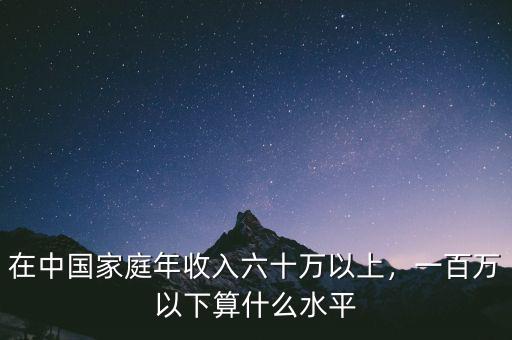 在中国家庭年收入六十万以上，一百万以下算什么水平